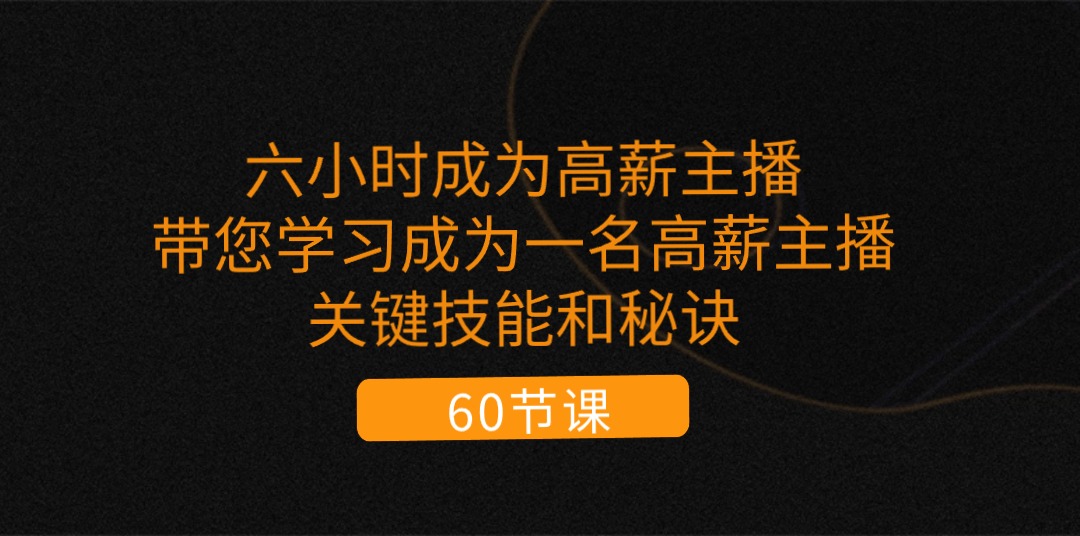 六小时成为高薪主播
带您学习成为一名高薪主播
关键技能和秘诀

60节课